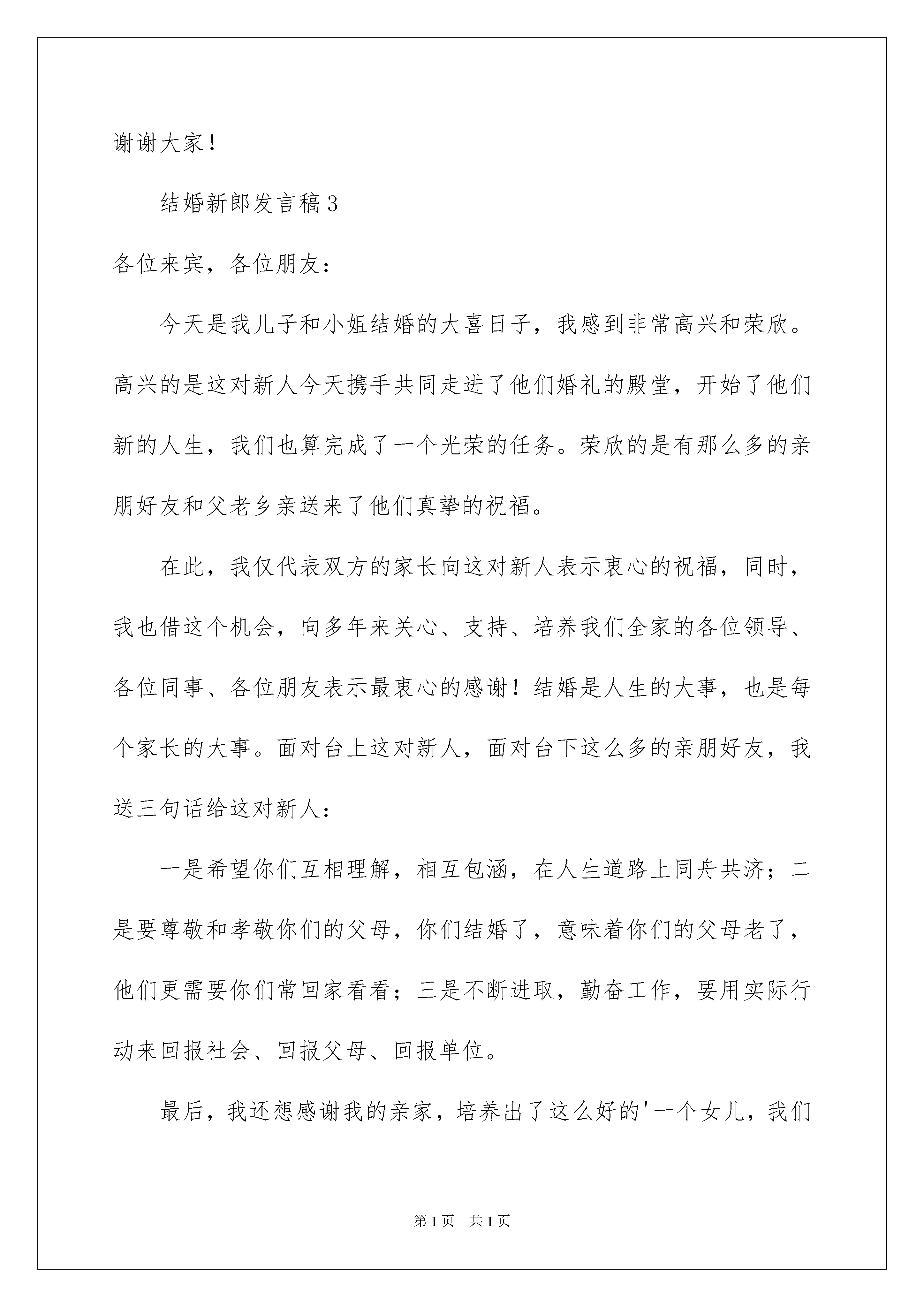 谢谢大家！

结婚新郎发言稿3

各位来宾，各位朋友：

今天是我儿子和小姐结婚的大喜日子，我感到非常高兴和荣欣。高兴的是这对新人今天携手共同走进了他们婚礼的殿堂，开始了他们新的人生，我们也算完成了一个光荣的任务。荣欣的是有那么多的亲朋好友和父老乡亲送来了他们真挚的祝福。

在此，我仅代表双方的家长向这对新人表示衷心的祝福，同时，我也借这个机会，向多年来关心、支持、培养我们全家的各位领导、各位同事、各位朋友表示最衷心的感谢！结婚是人生的大事，也是每个家长的大事。面对台上这对新人，面对台下这么多的亲朋好友，我送三句话给这对新人：

一是希望你们互相理解，相互包涵，在人生道路上同舟共济；二是要尊敬和孝敬你们的父母，你们结婚了，意味着你们的父母老了，他们更需要你们常回家看看；三是不断进取，勤奋工作，要用实际行动来回报社会、回报父母、回报单位。

最后，我还想感谢我的亲家，培养出了这么好的'一个女儿，我们

第1页 共1页